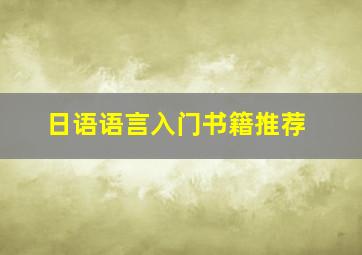 日语语言入门书籍推荐